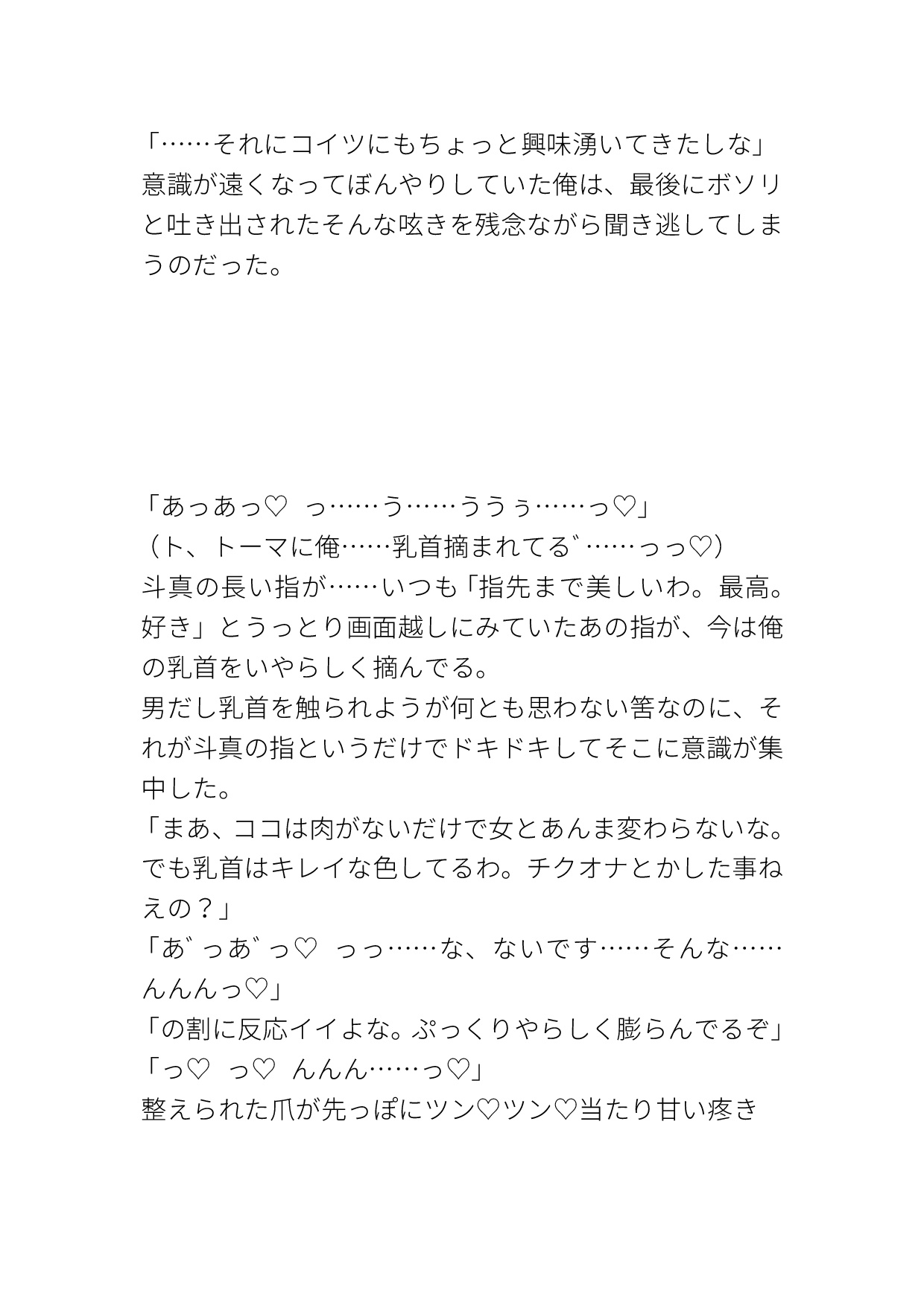 「……それにコイツにもちょっと興味湧いてきたしな」
意識が遠くなってぼんやりしていた俺は、最後にボソリと吐き出されたそんな呟きを残念ながら聞き逃してしまうのだった。

「あっあっ♡　っ……う……ううぅ……っ♡」
（ト、トーマに俺……乳首摘まれてる゛……っっ♡）
斗真の長い指が……いつも「指先まで美しいわ。最高。好き」とうっとり画面越しにみていたあの指が、今は俺の乳首をいやらしく摘んでる。
男だし乳首を触られようが何とも思わない筈なのに、それが斗真の指というだけでドキドキしてそこに意識が集中した。
「まあ、ココは肉がないだけで女とあんま変わらないな。でも乳首はキレイな色してるわ。チクオナとかした事ねえの？」
「あ゛っあ゛っ♡　っっ……な、ないです……そんな……んんんっ♡」
「の割に反応イイよな。ぷっくりやらしく膨らんでるぞ」
「っ♡　っ♡　んんん……っ♡」
整えられた爪が先っぽにツン♡ツン♡当たり甘い疼き